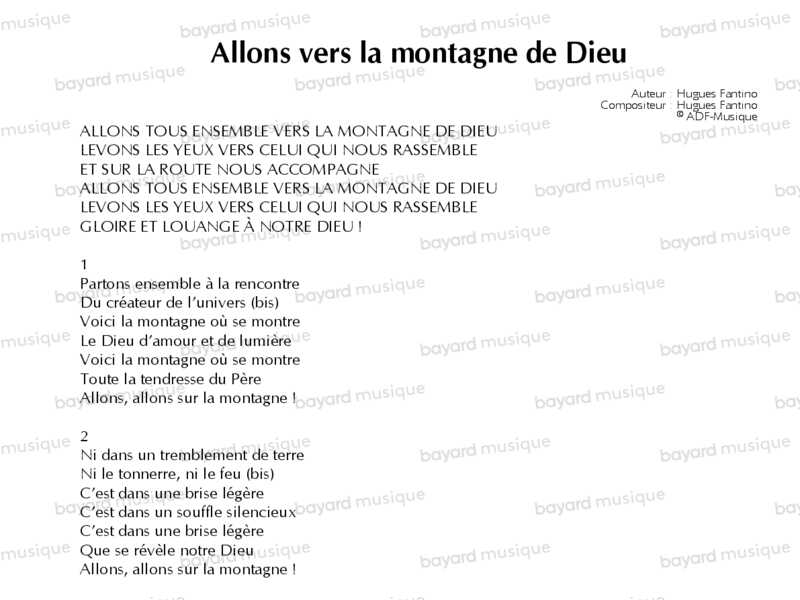 Allons vers la montagne de Dieu

Auteur : Hugues Fantino
Compositeur : Hugues Fantino
© ADF-Musique

ALLONS TOUS ENSEMBLE VERS LA MONTAGNE DE DIEU
LEVONS LES YEUX VERS CELUI QUI NOUS RASSEMBLE
ET SUR LA ROUTE NOUS ACCOMPAGNE
ALLONS TOUS ENSEMBLE VERS LA MONTAGNE DE DIEU
LEVONS LES YEUX VERS CELUI QUI NOUS RASSEMBLE
GLOIRE ET LOUANGE À NOTRE DIEU !

1
Partons ensemble à la rencontre
Du créateur de l'univers (bis)
Voici la montagne où se montre
Le Dieu d'amour et de lumière
Voici la montagne où se montre
Toute la tendresse du Père
Allons, allons sur la montagne !

2
Ni dans un tremblement de terre
Ni le tonnerre, ni le feu (bis)
C'est dans une brise légère
C'est dans un souffle silencieux
C'est dans une brise légère
Que se révèle notre Dieu
Allons, allons sur la montagne !

bayard musique